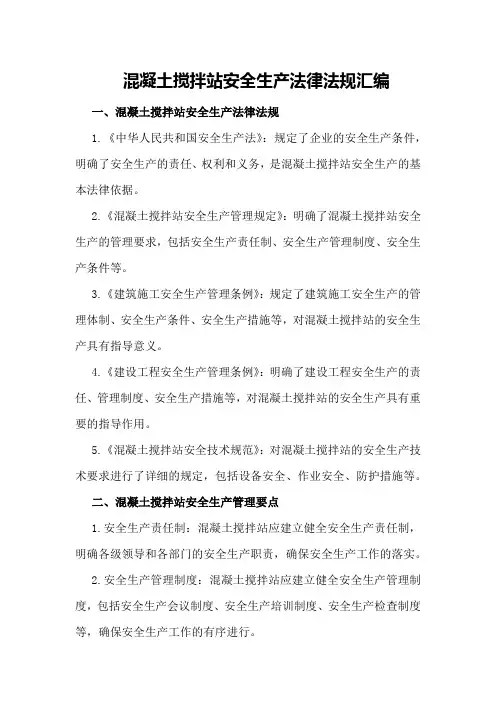 混凝土搅拌站安全生产法律法规汇编

一、混凝土搅拌站安全生产法律法规

1.《中华人民共和国安全生产法》：规定了企业的安全生产条件，明确了安全生产的责任、权利和义务，是混凝土搅拌站安全生产的基本法律依据。

2.《混凝土搅拌站安全生产管理规定》：明确了混凝土搅拌站安全生产的管理要求，包括安全生产责任制、安全生产管理制度、安全生产条件等。

3.《建筑施工安全生产管理条例》：规定了建筑施工安全生产的管理体制、安全生产条件、安全生产措施等，对混凝土搅拌站的安全生产具有指导意义。

4.《建设工程安全生产管理条例》：明确了建设工程安全生产的责任、管理制度、安全生产措施等，对混凝土搅拌站的安全生产具有重要的指导作用。

5.《混凝土搅拌站安全技术规范》：对混凝土搅拌站的安全生产技术要求进行了详细的规定，包括设备安全、作业安全、防护措施等。

二、混凝土搅拌站安全生产管理要点

1.安全生产责任制：混凝土搅拌站应建立健全安全生产责任制，明确各级领导和各部门的安全生产职责，确保安全生产工作的落实。

2.安全生产管理制度：混凝土搅拌站应建立健全安全生产管理制度，包括安全生产会议制度、安全生产培训制度、安全生产检查制度等，确保安全生产工作的有序进行。